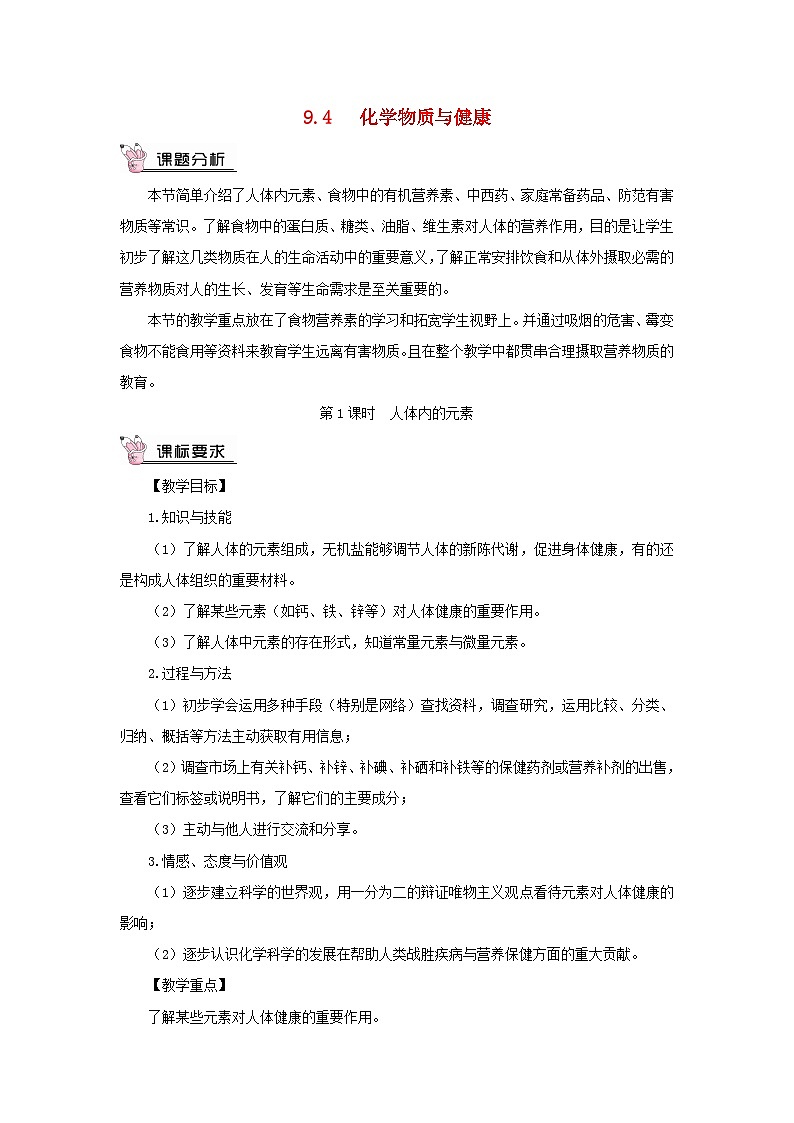 9.4　化学物质与健康

课题分析

本节简单介绍了人体内元素、食物中的有机营养素、中西药、家庭常备药品、防范有害物质等常识。了解食物中的蛋白质、糖类、油脂、维生素对人体的营养作用，目的是让学生初步了解这几类物质在人的生命活动中的重要意义，了解正常安排饮食和从体外摄取必需的营养物质对人的生长、发育等生命需求是至关重要的。

本节的教学重点放在了食物营养素的学习和拓宽学生视野上。并通过吸烟的危害、霉变食物不能食用等资料来教育学生远离有害物质。且在整个教学中都贯串合理摄取营养物质的教育。

第1课时　人体内的元素

课标要求

【教学目标】

1.知识与技能

（1）了解人体的元素组成，无机盐能够调节人体的新陈代谢，促进身体健康，有的还是构成人体组织的重要材料。

（2）了解某些元素（如钙、铁、锌等）对人体健康的重要作用。

（3）了解人体中元素的存在形式，知道常量元素与微量元素。

2.过程与方法

（1）初步学会运用多种手段（特别是网络）查找资料，调查研究，运用比较、分类、归纳、概括等方法主动获取有用信息；

（2）调查市场上有关补钙、补锌、补碘、补硒和补铁等的保健药剂或营养补剂的出售，查看它们标签或说明书，了解它们的主要成分；

（3）主动与他人进行交流和分享。

3.情感、态度与价值观

（1）逐步建立科学的世界观，用一分为二的辩证唯物主义观点看待元素对人体健康的影响；

（2）逐步认识化学科学的发展在帮助人类战胜疾病与营养保健方面的重大贡献。

【教学重点】

了解某些元素对人体健康的重要作用。